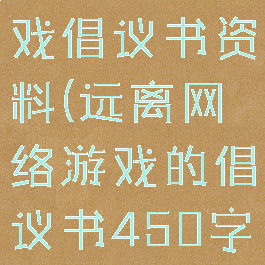 戏倡议书资料(远离网络游戏的倡议书450字